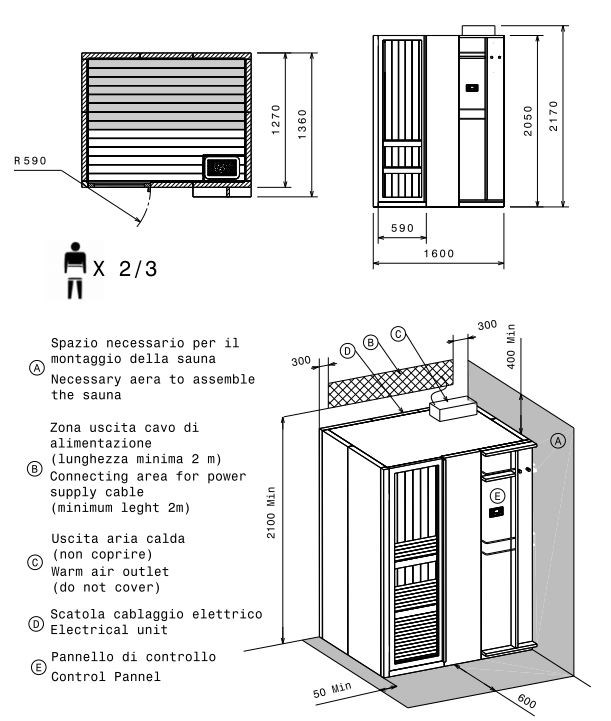 R590

1270

1360

2050

2170

590

1600

X 2/3

Ⓐ Spazio necessario per il montaggio della sauna
Necessary aera to assemble the sauna

Ⓑ Zona uscita cavo di alimentazione (lunghezza minima 2 m)
Connecting area for power supply cable (minimum leght 2m)

Ⓒ Uscita aria calda (non coprire)
Warm air outlet (do not cover)

Ⓓ Scatola cablaggio elettrico
Electrical unit

Ⓔ Pannello di controllo
Control Pannel

300

Ⓓ Ⓑ Ⓒ

300

400 Min

Ⓐ

Ⓔ

2100 Min

50 Min

600